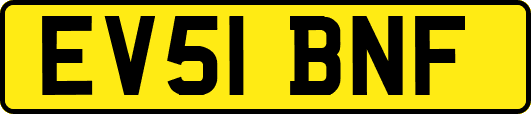 EV51 BNF